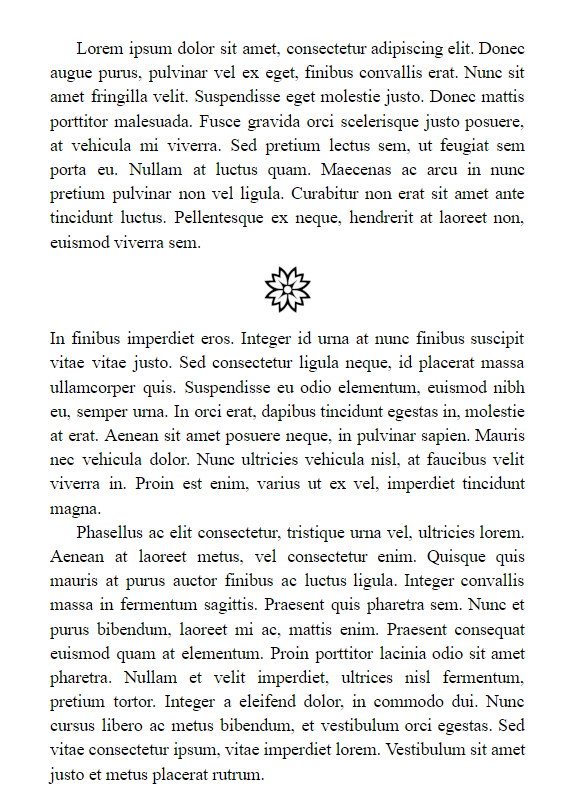 Lorem ipsum dolor sit amet, consectetur adipiscing elit. Donec augue purus, pulvinar vel ex eget, finibus convallis erat. Nunc sit amet fringilla velit. Suspendisse eget molestie justo. Donec mattis porttitor malesuada. Fusce gravida orci scelerisque justo posuere, at vehicula mi viverra. Sed pretium lectus sem, ut feugiat sem porta eu. Nullam at luctus quam. Maecenas ac arcu in nunc pretium pulvinar non vel ligula. Curabitur non erat sit amet ante tincidunt luctus. Pellentesque ex neque, hendrerit at laoreet non, euismod viverra sem.

In finibus imperdiet eros. Integer id urna at nunc finibus suscipit vitae vitae justo. Sed consectetur ligula neque, id placerat massa ullamcorper quis. Suspendisse eu odio elementum, euismod nibh eu, semper urna. In orci erat, dapibus tincidunt egestas in, molestie at erat. Aenean sit amet posuere neque, in pulvinar sapien. Mauris nec vehicula dolor. Nunc ultricies vehicula nisl, at faucibus velit viverra in. Proin est enim, varius ut ex vel, imperdiet tincidunt magna.

Phasellus ac elit consectetur, tristique urna vel, ultricies lorem. Aenean at laoreet metus, vel consectetur enim. Quisque quis mauris at purus auctor finibus ac luctus ligula. Integer convallis massa in fermentum sagittis. Praesent quis pharetra sem. Nunc et purus bibendum, laoreet mi ac, mattis enim. Praesent consequat euismod quam at elementum. Proin porttitor lacinia odio sit amet pharetra. Nullam et velit imperdiet, ultrices nisl fermentum, pretium tortor. Integer a eleifend dolor, in commodo dui. Nunc cursus libero ac metus bibendum, et vestibulum orci egestas. Sed vitae consectetur ipsum, vitae imperdiet lorem. Vestibulum sit amet justo et metus placerat rutrum.